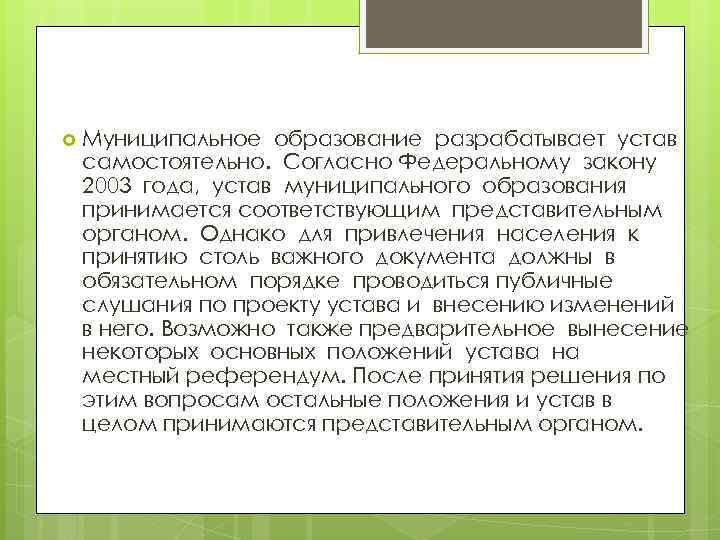 Муниципальное образование разрабатывает устав самостоятельно. Согласно Федеральному закону 2003 года, устав муниципального образования принимается соответствующим представительным органом. Однако для привлечения населения к принятию столь важного документа должны в обязательном порядке проводиться публичные слушания по проекту устава и внесению изменений в него. Возможно также предварительное вынесение некоторых основных положений устава на местный референдум. После принятия решения по этим вопросам остальные положения и устав в целом принимаются представительным органом.